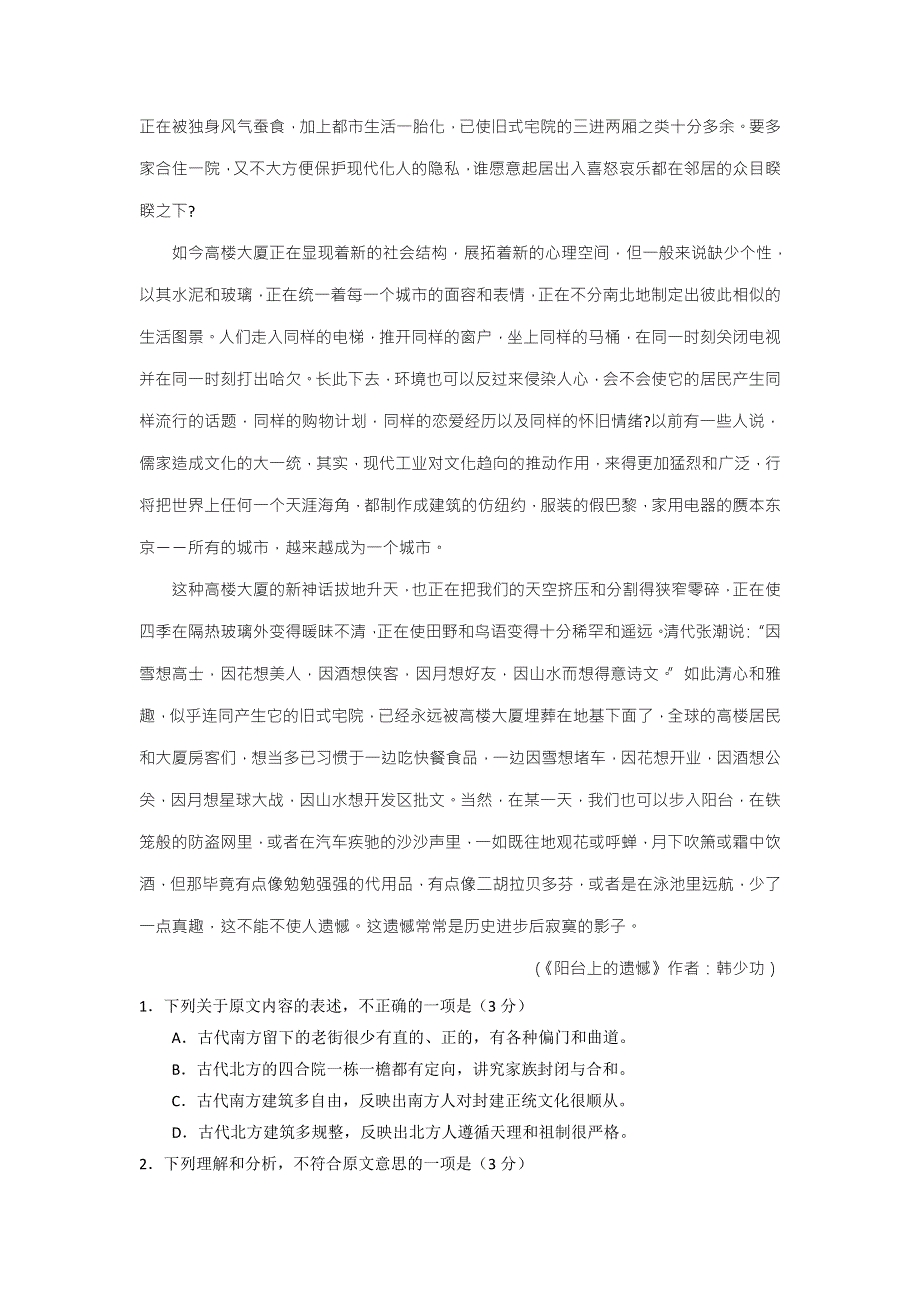 正在被独身风气蚕食，加上都市生活一胎化，已使旧式宅院的三进两厢之类十分多余。要多家合住一院，又不大方便保护现代化人的隐私，谁愿意起居出入喜怒哀乐都在邻居的众目睽睽之下?

如今高楼大厦正在显现着新的社会结构，展拓着新的心理空间，但一般来说缺少个性，以其水泥和玻璃，正在统一着每一个城市的面容和表情，正在不分南北地制定出彼此相似的生活图景。人们走入同样的电梯，推开同样的窗户，坐上同样的马桶，在同一时刻关闭电视并在同一时刻打出哈欠。长此下去，环境也可以反过来侵染人心，会不会使它的居民产生同样流行的话题，同样的购物计划，同样的恋爱经历以及同样的怀旧情绪?以前有一些人说，儒家造成文化的大一统，其实，现代工业对文化趋向的推动作用，来得更加猛烈和广泛，行将把世界上任何一个天涯海角，都制作成建筑的仿纽约，服装的假巴黎，家用电器的赝本东京——所有的城市，越来越成为一个城市。

这种高楼大厦的新神话拔地升天，也正在把我们的天空挤压和分割得狭窄零碎，正在使四季在隔热玻璃外变得暧昧不清，正在使田野和鸟语变得十分稀罕和遥远。清代张潮说:“因雪想高士，因花想美人，因酒想侠客，因月想好友，因山水而想得意诗文。”如此清心和雅趣，似乎连同产生它的旧式宅院，已经永远被高楼大厦埋葬在地基下面了，全球的高楼居民和大厦房客们，想当多已习惯于一边吃快餐食品，一边因雪想堵车，因花想开业，因酒想公关，因月想星球大战，因山水想开发区批文。当然，在某一天，我们也可以步入阳台，在铁笼般的防盗网里，或者在汽车疾驰的沙沙声里，一如既往地观花或呼蝉，月下吹箫或霜中饮酒，但那毕竟有点像勉勉强强的代用品，有点像二胡拉贝多芬，或者是在泳池里远航，少了一点真趣，这不能不使人遗憾。这遗憾常常是历史进步后寂寞的影子。

(《阳台上的遗憾》作者：韩少功)

1．下列关于原文内容的表述，不正确的一项是（3 分）

A．古代南方留下的老街很少有直的、正的，有各种偏门和曲道。

B．古代北方的四合院一栋一檐都有定向，讲究家族封闭与合和。

C．古代南方建筑多自由，反映出南方人对封建正统文化很顺从。

D．古代北方建筑多规整，反映出北方人遵循天理和祖制很严格。

2．下列理解和分析，不符合原文意思的一项是（3 分）